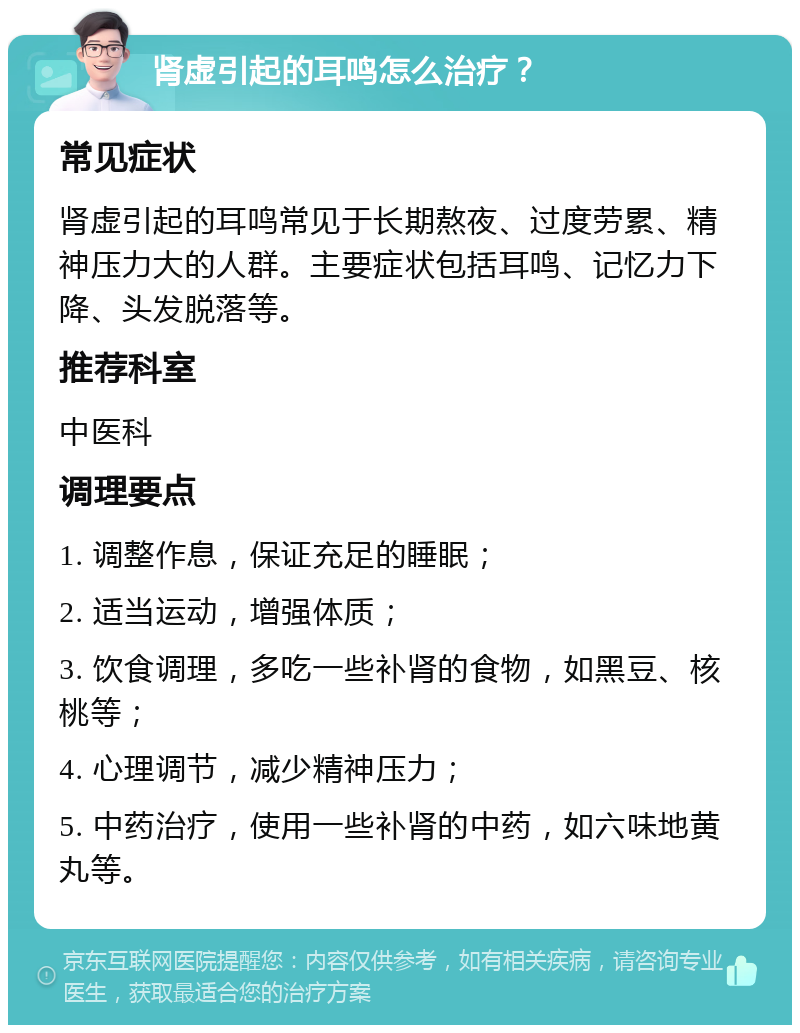 肾虚引起的耳鸣怎么治疗？

常见症状

肾虚引起的耳鸣常见于长期熬夜、过度劳累、精神压力大的人群。主要症状包括耳鸣、记忆力下降、头发脱落等。

推荐科室

中医科

调理要点

1. 调整作息，保证充足的睡眠；

2. 适当运动，增强体质；

3. 饮食调理，多吃一些补肾的食物，如黑豆、核桃等；

4. 心理调节，减少精神压力；

5. 中药治疗，使用一些补肾的中药，如六味地黄丸等。

京东互联网医院提醒您：内容仅供参考，如有相关疾病，请咨询专业医生，获取最适合您的治疗方案